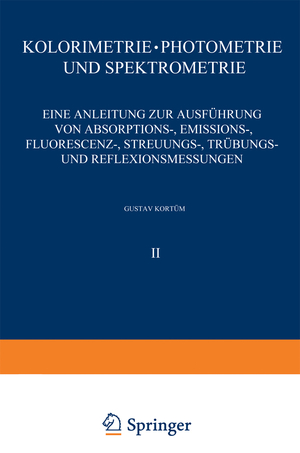 KOLORIMETRIE · PHOTOMETRIE UND SPEKTROMETRIE

EINE ANLEITUNG ZUR AUSFÜHRUNG VON ABSORPTIONS-, EMISSIONS-, FLUORESCENZ-, STREUUNGS-, TRÜBUNGS- UND REFLEXIONSMESSUNGEN

GUSTAV KORTÜM

II

Springer